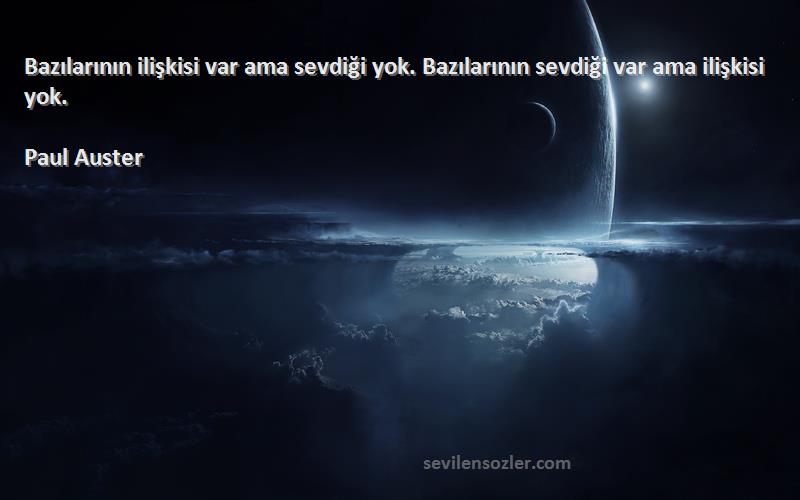 Bazılarının ilişkisi var ama sevdiği yok. Bazılarının sevdiği var ama ilişkisi yok.

Paul Auster

sevilensozler.com